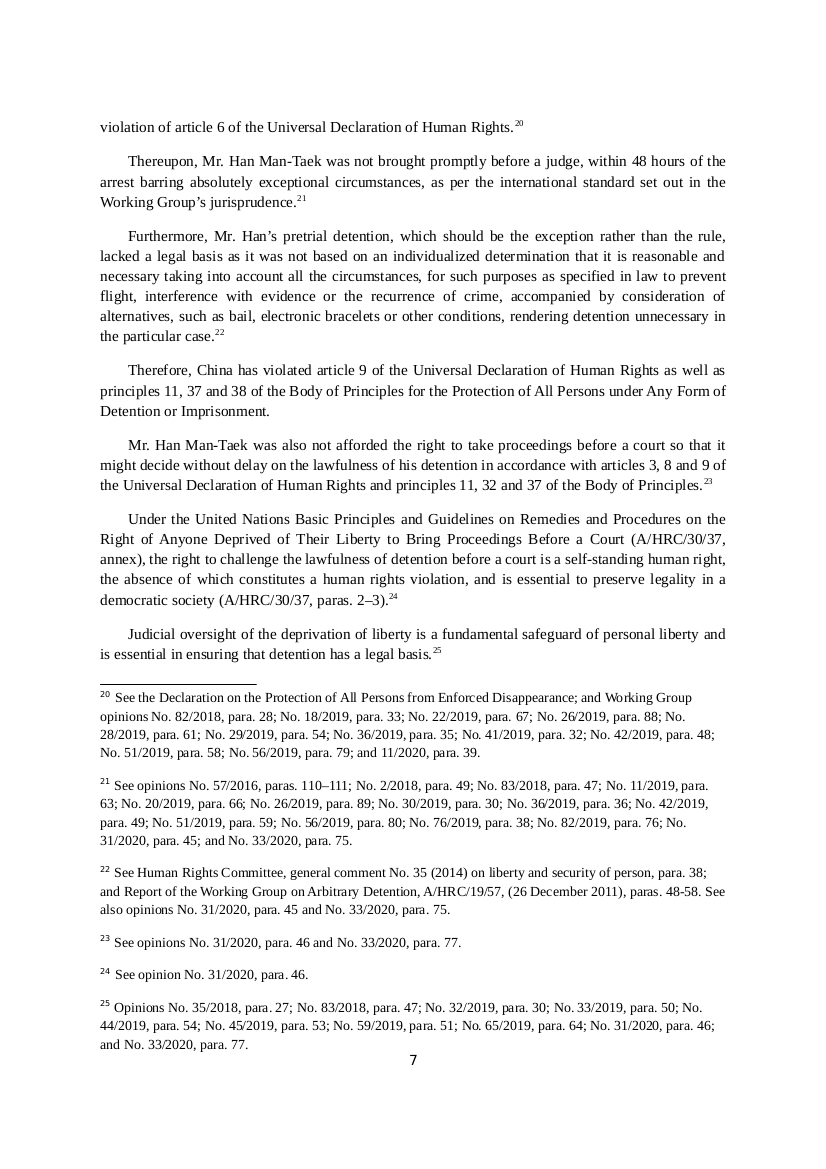 violation of article 6 of the Universal Declaration of Human Rights.$^{20}$

Thereupon, Mr. Han Man-Taek was not brought promptly before a judge, within 48 hours of the arrest barring absolutely exceptional circumstances, as per the international standard set out in the Working Group's jurisprudence.$^{21}$

Furthermore, Mr. Han's pretrial detention, which should be the exception rather than the rule, lacked a legal basis as it was not based on an individualized determination that it is reasonable and necessary taking into account all the circumstances, for such purposes as specified in law to prevent flight, interference with evidence or the recurrence of crime, accompanied by consideration of alternatives, such as bail, electronic bracelets or other conditions, rendering detention unnecessary in the particular case.$^{22}$

Therefore, China has violated article 9 of the Universal Declaration of Human Rights as well as principles 11, 37 and 38 of the Body of Principles for the Protection of All Persons under Any Form of Detention or Imprisonment.

Mr. Han Man-Taek was also not afforded the right to take proceedings before a court so that it might decide without delay on the lawfulness of his detention in accordance with articles 3, 8 and 9 of the Universal Declaration of Human Rights and principles 11, 32 and 37 of the Body of Principles.$^{23}$

Under the United Nations Basic Principles and Guidelines on Remedies and Procedures on the Right of Anyone Deprived of Their Liberty to Bring Proceedings Before a Court (A/HRC/30/37, annex), the right to challenge the lawfulness of detention before a court is a self-standing human right, the absence of which constitutes a human rights violation, and is essential to preserve legality in a democratic society (A/HRC/30/37, paras. 2–3).$^{24}$

Judicial oversight of the deprivation of liberty is a fundamental safeguard of personal liberty and is essential in ensuring that detention has a legal basis.$^{25}$

$^{20}$ See the Declaration on the Protection of All Persons from Enforced Disappearance; and Working Group opinions No. 82/2018, para. 28; No. 18/2019, para. 33; No. 22/2019, para. 67; No. 26/2019, para. 88; No. 28/2019, para. 61; No. 29/2019, para. 54; No. 36/2019, para. 35; No. 41/2019, para. 32; No. 42/2019, para. 48; No. 51/2019, para. 58; No. 56/2019, para. 79; and 11/2020, para. 39.

$^{21}$ See opinions No. 57/2016, paras. 110–111; No. 2/2018, para. 49; No. 83/2018, para. 47; No. 11/2019, para. 63; No. 20/2019, para. 66; No. 26/2019, para. 89; No. 30/2019, para. 30; No. 36/2019, para. 36; No. 42/2019, para. 49; No. 51/2019, para. 59; No. 56/2019, para. 80; No. 76/2019, para. 38; No. 82/2019, para. 76; No. 31/2020, para. 45; and No. 33/2020, para. 75.

$^{22}$ See Human Rights Committee, general comment No. 35 (2014) on liberty and security of person, para. 38; and Report of the Working Group on Arbitrary Detention, A/HRC/19/57, (26 December 2011), paras. 48-58. See also opinions No. 31/2020, para. 45 and No. 33/2020, para. 75.

$^{23}$ See opinions No. 31/2020, para. 46 and No. 33/2020, para. 77.

$^{24}$ See opinion No. 31/2020, para. 46.

$^{25}$ Opinions No. 35/2018, para. 27; No. 83/2018, para. 47; No. 32/2019, para. 30; No. 33/2019, para. 50; No. 44/2019, para. 54; No. 45/2019, para. 53; No. 59/2019, para. 51; No. 65/2019, para. 64; No. 31/2020, para. 46; and No. 33/2020, para. 77.

7